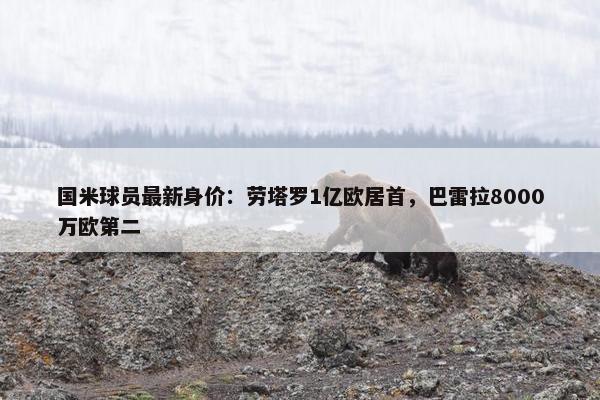 国米球员最新身价：劳塔罗1亿欧居首，巴雷拉8000万欧第二